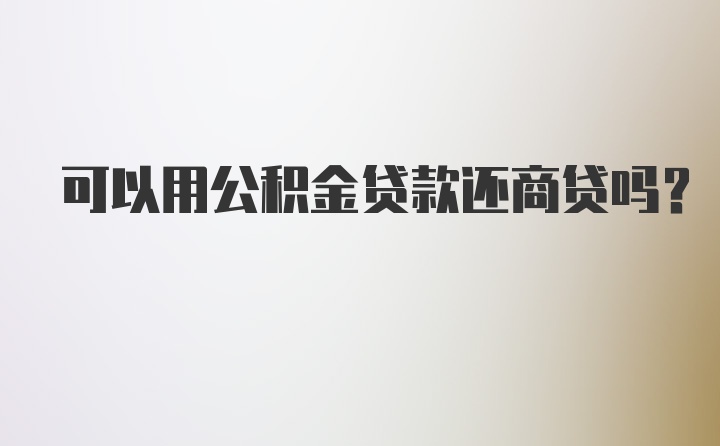 可以用公积金贷款还商贷吗？